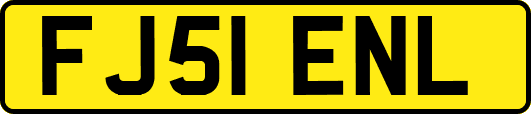 FJ51 ENL